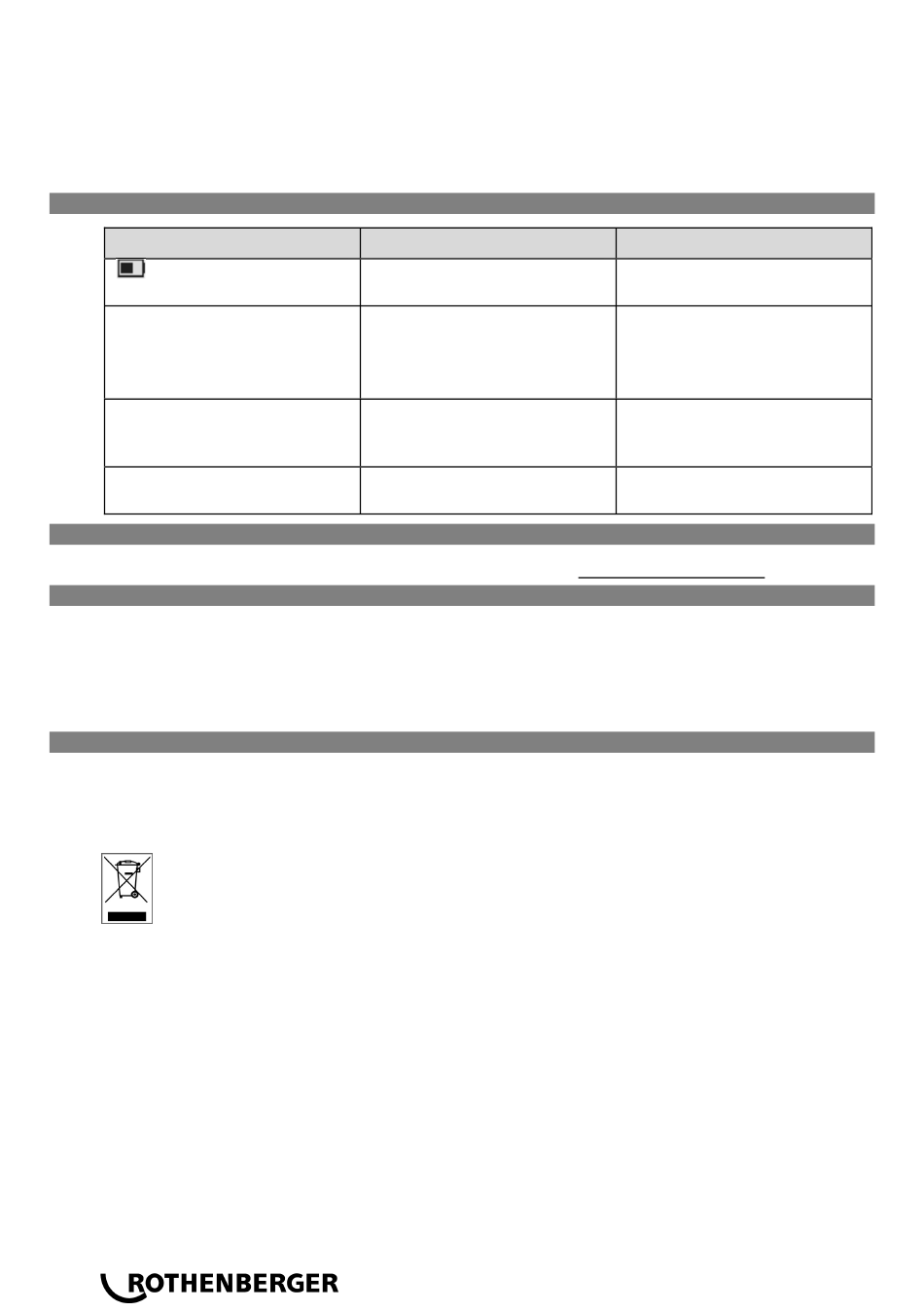 ROTHENBERGER